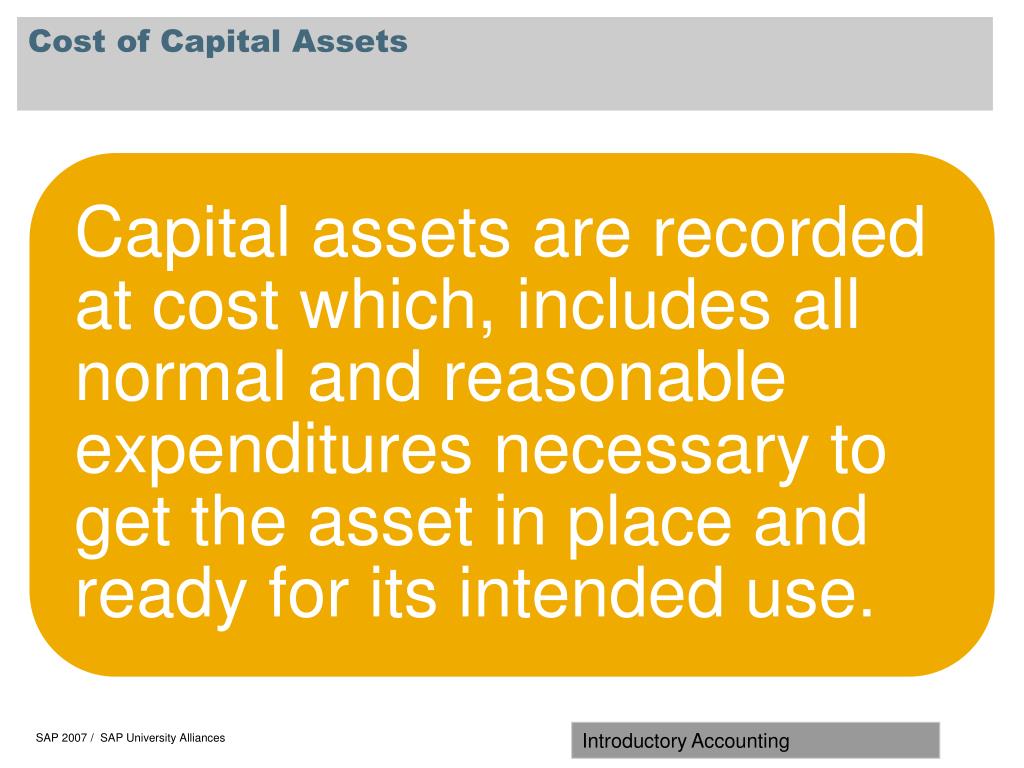 Cost of Capital Assets

Capital assets are recorded at cost which, includes all normal and reasonable expenditures necessary to get the asset in place and ready for its intended use.

SAP 2007 / SAP University Alliances

Introductory Accounting